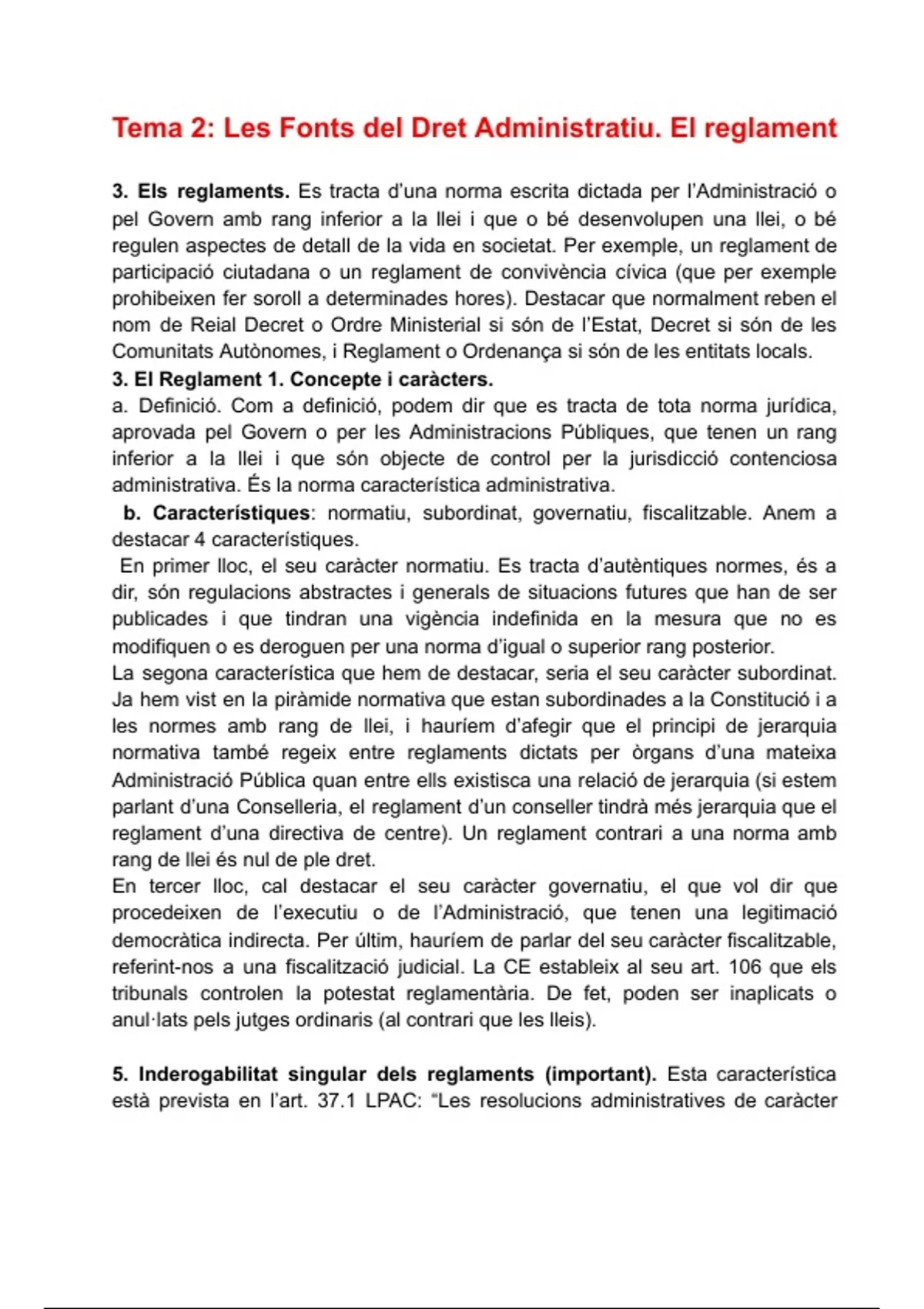 Tema 2: Les Fonts del Dret Administratiu. El reglament

3. Els reglaments. Es tracta d'una norma escrita dictada per l'Administració o pel Govern amb rang inferior a la llei i que o bé desenvolupen una llei, o bé regulen aspectes de detall de la vida en societat. Per exemple, un reglament de participació ciutadana o un reglament de convivència cívica (que per exemple prohibeixen fer soroll a determinades hores). Destacar que normalment reben el nom de Reial Decret o Ordre Ministerial si són de l'Estat, Decret si són de les Comunitats Autònomes, i Reglament o Ordenança si són de les entitats locals.
3. El Reglament 1. Concepte i caràcters.
a. Definició. Com a definició, podem dir que es tracta de tota norma jurídica, aprovada pel Govern o per les Administracions Públiques, que tenen un rang inferior a la llei i que són objecte de control per la jurisdicció contenciosa administrativa. És la norma característica administrativa.
b. Característiques: normatiu, subordinat, governatiu, fiscalitzable. Anem a destacar 4 característiques.
En primer lloc, el seu caràcter normatiu. Es tracta d'autèntiques normes, és a dir, són regulacions abstractes i generals de situacions futures que han de ser publicades i que tindran una vigència indefinida en la mesura que no es modifiquen o es deroguen per una norma d'igual o superior rang posterior.
La segona característica que hem de destacar, seria el seu caràcter subordinat. Ja hem vist en la piràmide normativa que estan subordinades a la Constitució i a les normes amb rang de llei, i hauríem d'afegir que el principi de jerarquia normativa també regeix entre reglaments dictats per òrgans d'una mateixa Administració Pública quan entre ells existisca una relació de jerarquia (si estem parlant d'una Conselleria, el reglament d'un conseller tindrà més jerarquia que el reglament d'una directiva de centre). Un reglament contrari a una norma amb rang de llei és nul de ple dret.
En tercer lloc, cal destacar el seu caràcter governatiu, el que vol dir que procedeixen de l'executiu o de l'Administració, que tenen una legitimació democràtica indirecta. Per últim, hauríem de parlar del seu caràcter fiscalitzable, referint-nos a una fiscalització judicial. La CE estableix al seu art. 106 que els tribunals controlen la potestat reglamentària. De fet, poden ser inaplicats o anul·lats pels jutges ordinaris (al contrari que les lleis).

5. Inderogabilitat singular dels reglaments (important). Esta característica està prevista en l'art. 37.1 LPAC: "Les resolucions administratives de caràcter